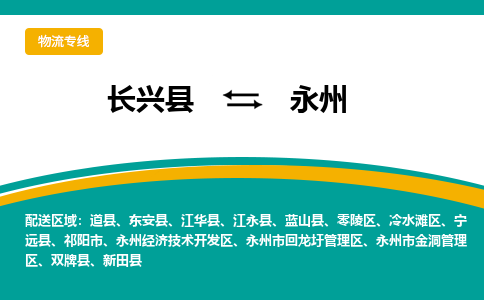 物流专线

长兴县 永州

配送区域：道县、东安县、江华县、江永县、蓝山县、零陵区、冷水滩区、宁远县、祁阳市、永州经济技术开发区、永州市回龙圩管理区、永州市金洞管理区、双牌县、新田县